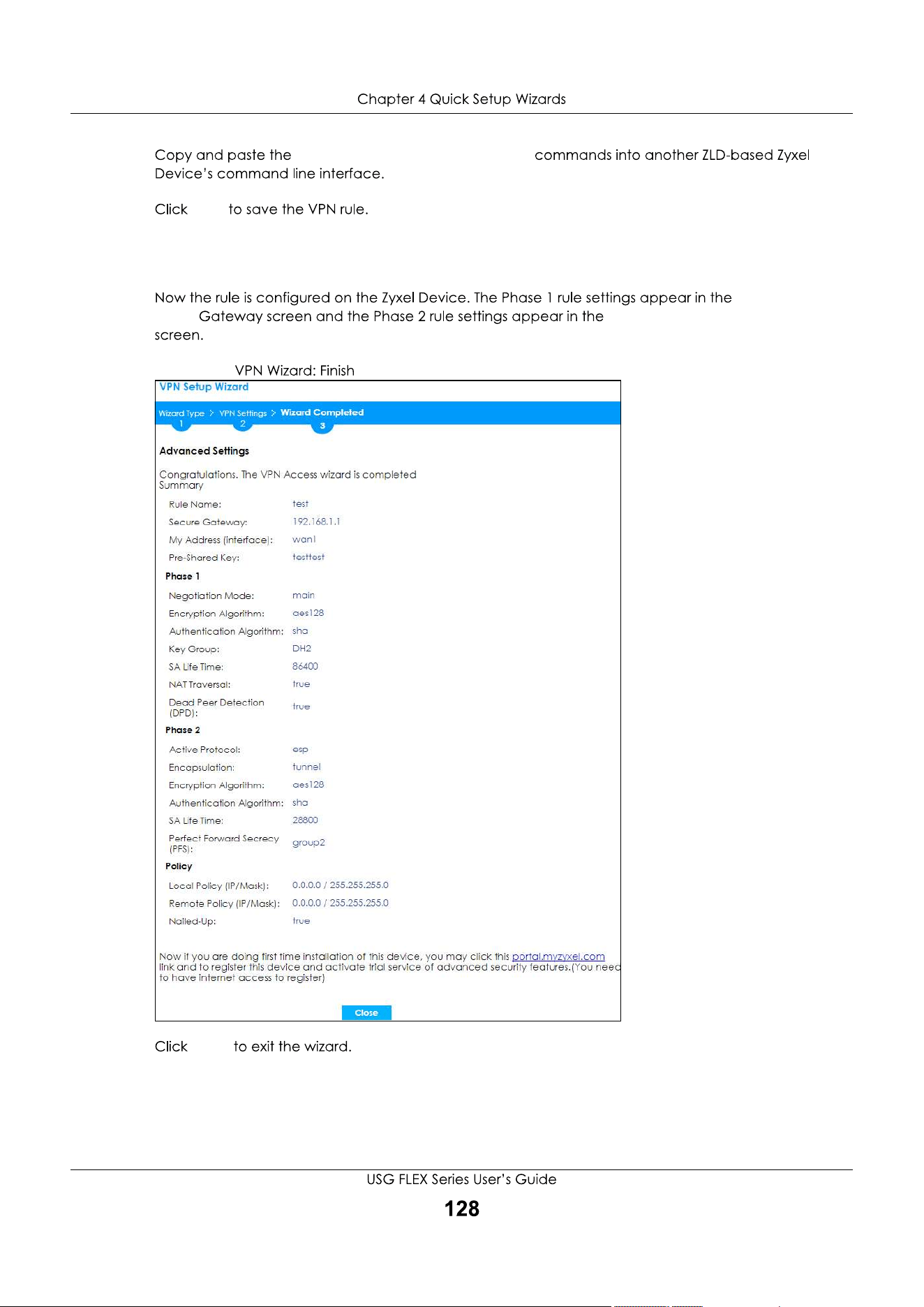 Chapter 4 Quick Setup Wizards

Copy and paste the commands into another ZLD-based Zyxel Device's command line interface.

Click to save the VPN rule.

Now the rule is configured on the Zyxel Device. The Phase 1 rule settings appear in the Gateway screen and the Phase 2 rule settings appear in the screen.

VPN Wizard: Finish

VPN Setup Wizard

Wizard Type > VPN Settings > Wizard Completed
1 2 3

Advanced Settings

Congratulations. The VPN Access wizard is completed
Summary

Rule Name: test
Secure Gateway: 192.168.1.1
My Address (interface): wan1
Pre-Shared Key: testtest

Phase 1
Negotiation Mode: main
Encryption Algorithm: aes128
Authentication Algorithm: sha
Key Group: DH2
SA Life Time: 86400
NAT Traversal: true
Dead Peer Detection (DPD): true

Phase 2
Active Protocol: esp
Encapsulation: tunnel
Encryption Algorithm: aes128
Authentication Algorithm: sha
SA Life Time: 28800
Perfect Forward Secrecy (PFS): group2

Policy
Local Policy (IP/Mask): 0.0.0.0 / 255.255.255.0
Remote Policy (IP/Mask): 0.0.0.0 / 255.255.255.0
Nailed-Up: true

Now if you are doing first time installation of this device, you may click this portal.myzyxel.com link and to register this device and activate trial service of advanced security features.(You need to have internet access to register)

Close

Click to exit the wizard.

USG FLEX Series User's Guide
128